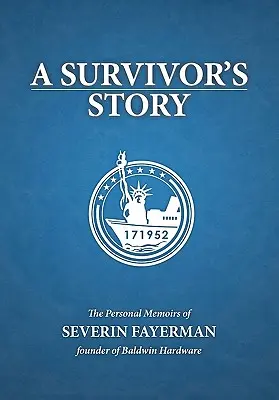 A SURVIVOR'S STORY

171952

The Personal Memoirs of
SEVERIN FAYERMAN
founder of Baldwin Hardware